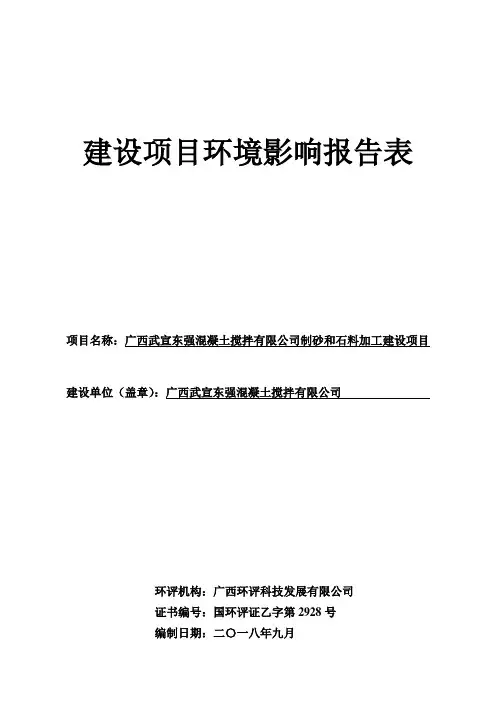 建设项目环境影响报告表

项目名称：广西武宣东强混凝土搅拌有限公司制砂和石料加工建设项目

建设单位（盖章）：广西武宣东强混凝土搅拌有限公司

环评机构：广西环评科技发展有限公司
证书编号：国环评证乙字第 2928 号
编制日期：二〇一八年九月